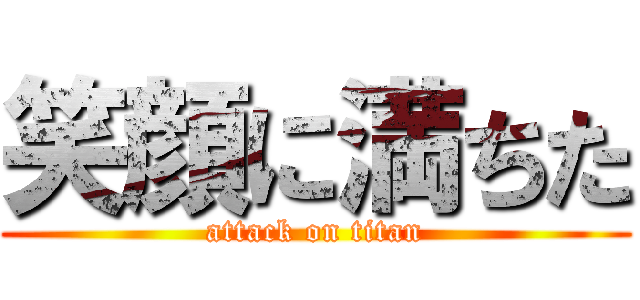 笑顔に満ちた
attack on titan